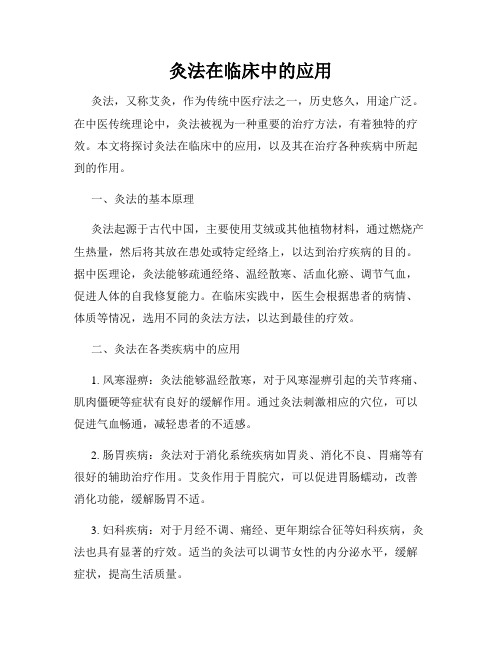 灸法在临床中的应用

灸法，又称艾灸，作为传统中医疗法之一，历史悠久，用途广泛。在中医传统理论中，灸法被视为一种重要的治疗方法，有着独特的疗效。本文将探讨灸法在临床中的应用，以及其在治疗各种疾病中所起到的作用。

一、灸法的基本原理

灸法起源于古代中国，主要使用艾绒或其他植物材料，通过燃烧产生热量，然后将其放在患处或特定经络上，以达到治疗疾病的目的。据中医理论，灸法能够疏通经络、温经散寒、活血化瘀、调节气血，促进人体的自我修复能力。在临床实践中，医生会根据患者的病情、体质等情况，选用不同的灸法方法，以达到最佳的疗效。

二、灸法在各类疾病中的应用

1. 风寒湿痹：灸法能够温经散寒，对于风寒湿痹引起的关节疼痛、肌肉僵硬等症状有良好的缓解作用。通过灸法刺激相应的穴位，可以促进气血畅通，减轻患者的不适感。

2. 肠胃疾病：灸法对于消化系统疾病如胃炎、消化不良、胃痛等有很好的辅助治疗作用。艾灸作用于胃脘穴，可以促进胃肠蠕动，改善消化功能，缓解肠胃不适。

3. 妇科疾病：对于月经不调、痛经、更年期综合征等妇科疾病，灸法也具有显著的疗效。适当的灸法可以调节女性的内分泌水平，缓解症状，提高生活质量。